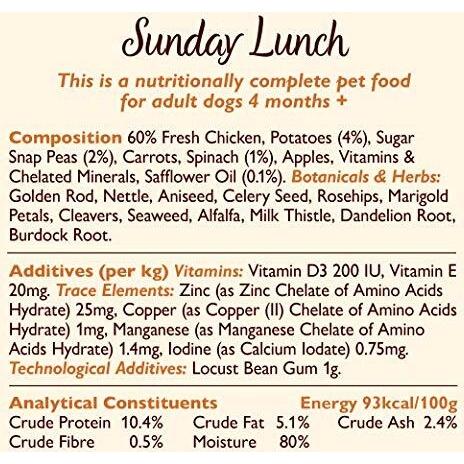 Sunday Lunch

This is a nutritionally complete pet food for adult dogs 4 months +

Composition 60% Fresh Chicken, Potatoes (4%), Sugar Snap Peas (2%), Carrots, Spinach (1%), Apples, Vitamins & Chelated Minerals, Safflower Oil (0.1%). Botanicals & Herbs: Golden Rod, Nettle, Aniseed, Celery Seed, Rosehips, Marigold Petals, Cleavers, Seaweed, Alfalfa, Milk Thistle, Dandelion Root, Burdock Root.

Additives (per kg) Vitamins: Vitamin D3 200 IU, Vitamin E 20mg. Trace Elements: Zinc (as Zinc Chelate of Amino Acids Hydrate) 25mg, Copper (as Copper (II) Chelate of Amino Acids Hydrate) 1mg, Manganese (as Manganese Chelate of Amino Acids Hydrate) 1.4mg, Iodine (as Calcium Iodate) 0.75mg. Technological Additives: Locust Bean Gum 1g.

Analytical Constituents Energy 93kcal/100g
Crude Protein 10.4% Crude Fat 5.1% Crude Ash 2.4%
Crude Fibre 0.5% Moisture 80%